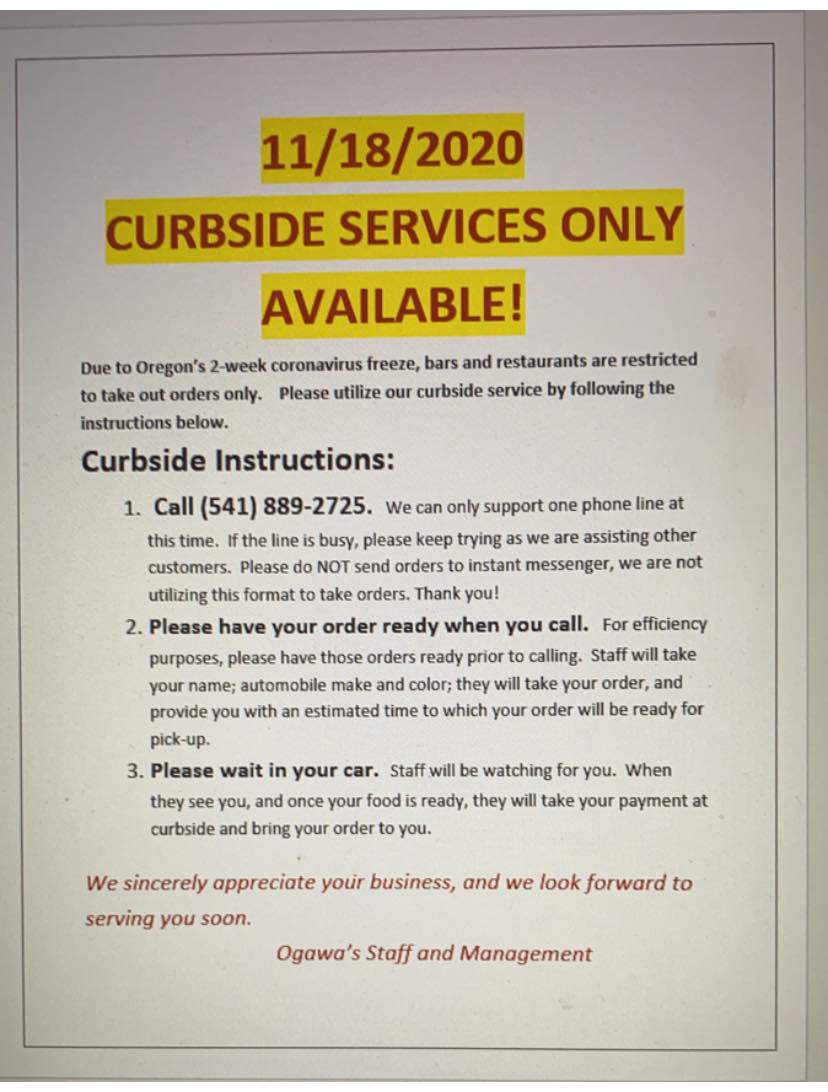 11/18/2020

CURBSIDE SERVICES ONLY

AVAILABLE!

Due to Oregon's 2-week coronavirus freeze, bars and restaurants are restricted to take out orders only. Please utilize our curbside service by following the instructions below.

Curbside Instructions:

1. Call (541) 889-2725. We can only support one phone line at this time. If the line is busy, please keep trying as we are assisting other customers. Please do NOT send orders to instant messenger, we are not utilizing this format to take orders. Thank you!

2. Please have your order ready when you call. For efficiency purposes, please have those orders ready prior to calling. Staff will take your name; automobile make and color; they will take your order, and provide you with an estimated time to which your order will be ready for pick-up.

3. Please wait in your car. Staff will be watching for you. When they see you, and once your food is ready, they will take your payment at curbside and bring your order to you.

We sincerely appreciate your business, and we look forward to serving you soon.

Ogawa's Staff and Management